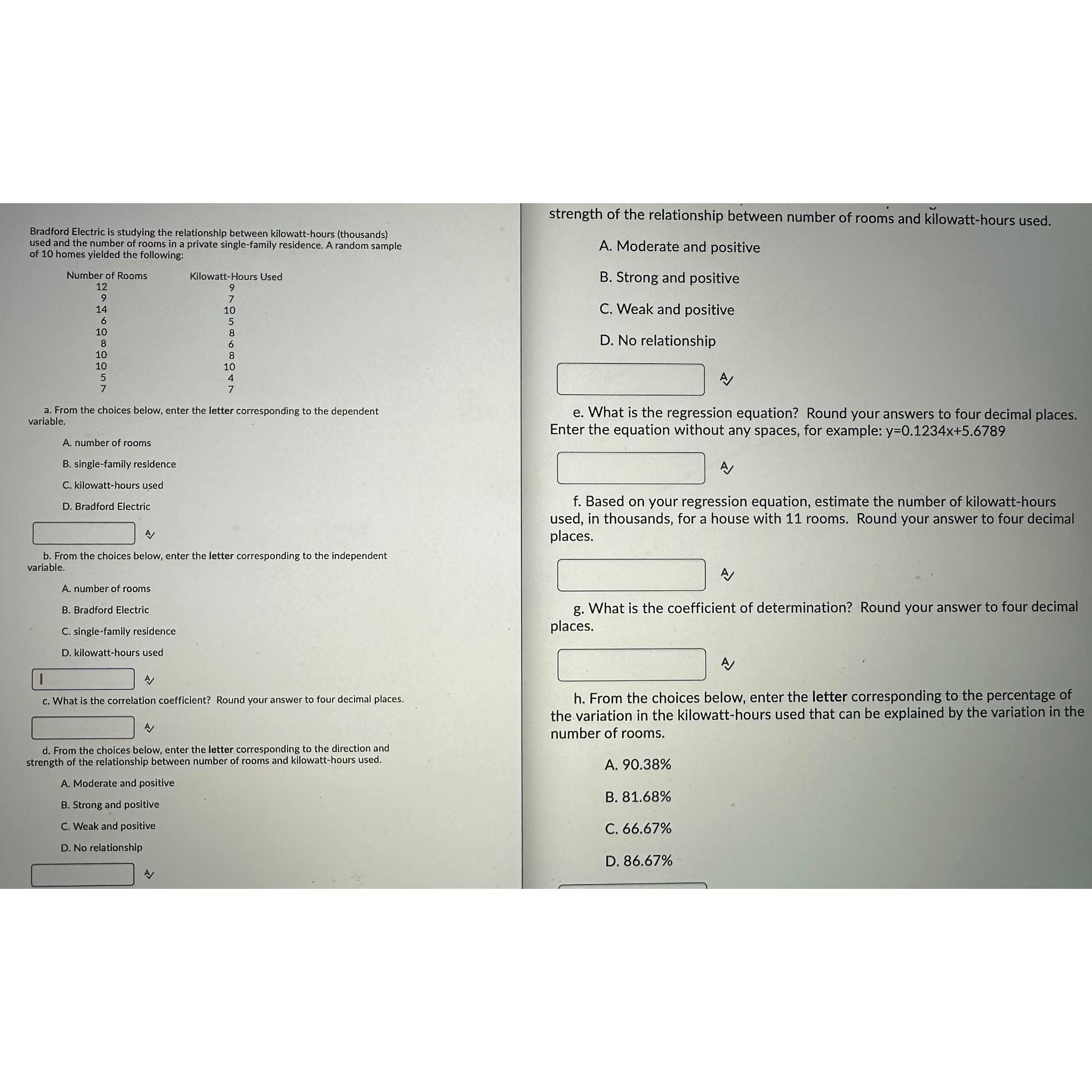 Bradford Electric is studying the relationship between kilowatt-hours (thousands) used and the number of rooms in a private single-family residence. A random sample of 10 homes yielded the following:

| Number of Rooms | Kilowatt-Hours Used |
|---|---|
| 12 | 9 |
| 9 | 7 |
| 14 | 10 |
| 6 | 5 |
| 10 | 8 |
| 8 | 6 |
| 10 | 8 |
| 10 | 10 |
| 5 | 4 |
| 7 | 7 |

a. From the choices below, enter the letter corresponding to the dependent variable.

A. number of rooms

B. single-family residence

C. kilowatt-hours used

D. Bradford Electric

b. From the choices below, enter the letter corresponding to the independent variable.

A. number of rooms

B. Bradford Electric

C. single-family residence

D. kilowatt-hours used

c. What is the correlation coefficient? Round your answer to four decimal places.

d. From the choices below, enter the letter corresponding to the direction and strength of the relationship between number of rooms and kilowatt-hours used.

A. Moderate and positive

B. Strong and positive

C. Weak and positive

D. No relationship

strength of the relationship between number of rooms and kilowatt-hours used.

A. Moderate and positive

B. Strong and positive

C. Weak and positive

D. No relationship

e. What is the regression equation? Round your answers to four decimal places. Enter the equation without any spaces, for example: y=0.1234x+5.6789

f. Based on your regression equation, estimate the number of kilowatt-hours used, in thousands, for a house with 11 rooms. Round your answer to four decimal places.

g. What is the coefficient of determination? Round your answer to four decimal places.

h. From the choices below, enter the letter corresponding to the percentage of the variation in the kilowatt-hours used that can be explained by the variation in the number of rooms.

A. 90.38%

B. 81.68%

C. 66.67%

D. 86.67%